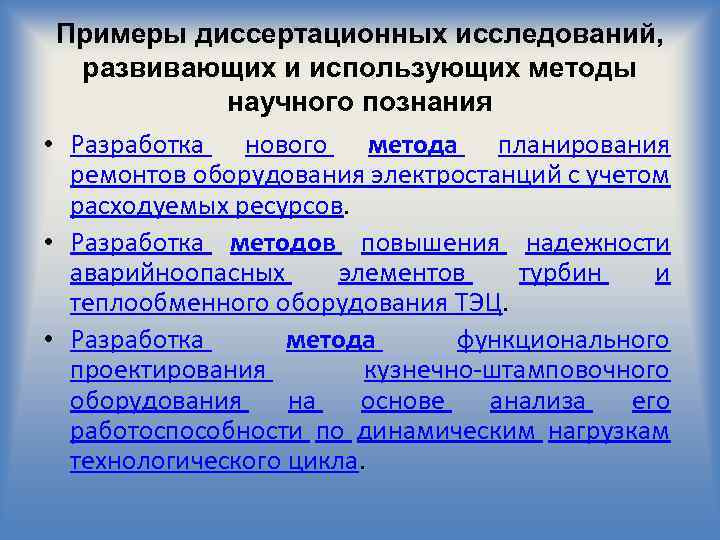 Примеры диссертационных исследований, развивающих и использующих методы научного познания

• Разработка нового метода планирования ремонтов оборудования электростанций с учетом расходуемых ресурсов.

• Разработка методов повышения надежности аварийноопасных элементов турбин и теплообменного оборудования ТЭЦ.

• Разработка метода функционального проектирования кузнечно-штамповочного оборудования на основе анализа его работоспособности по динамическим нагрузкам технологического цикла.